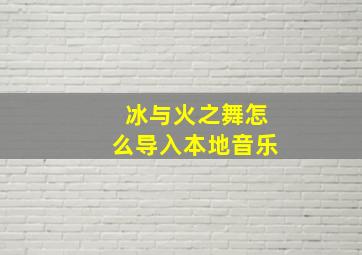 冰与火之舞怎么导入本地音乐